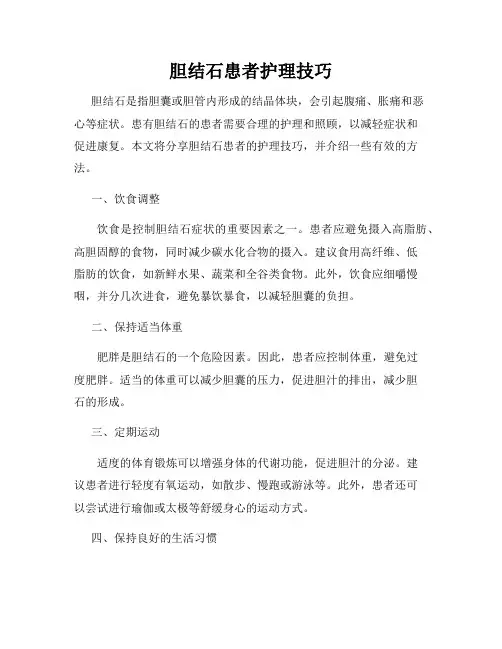 胆结石患者护理技巧

胆结石是指胆囊或胆管内形成的结晶体块，会引起腹痛、胀痛和恶心等症状。患有胆结石的患者需要合理的护理和照顾，以减轻症状和促进康复。本文将分享胆结石患者的护理技巧，并介绍一些有效的方法。

一、饮食调整

饮食是控制胆结石症状的重要因素之一。患者应避免摄入高脂肪、高胆固醇的食物，同时减少碳水化合物的摄入。建议食用高纤维、低脂肪的饮食，如新鲜水果、蔬菜和全谷类食物。此外，饮食应细嚼慢咽，并分几次进食，避免暴饮暴食，以减轻胆囊的负担。

二、保持适当体重

肥胖是胆结石的一个危险因素。因此，患者应控制体重，避免过度肥胖。适当的体重可以减少胆囊的压力，促进胆汁的排出，减少胆石的形成。

三、定期运动

适度的体育锻炼可以增强身体的代谢功能，促进胆汁的分泌。建议患者进行轻度有氧运动，如散步、慢跑或游泳等。此外，患者还可以尝试进行瑜伽或太极等舒缓身心的运动方式。

四、保持良好的生活习惯